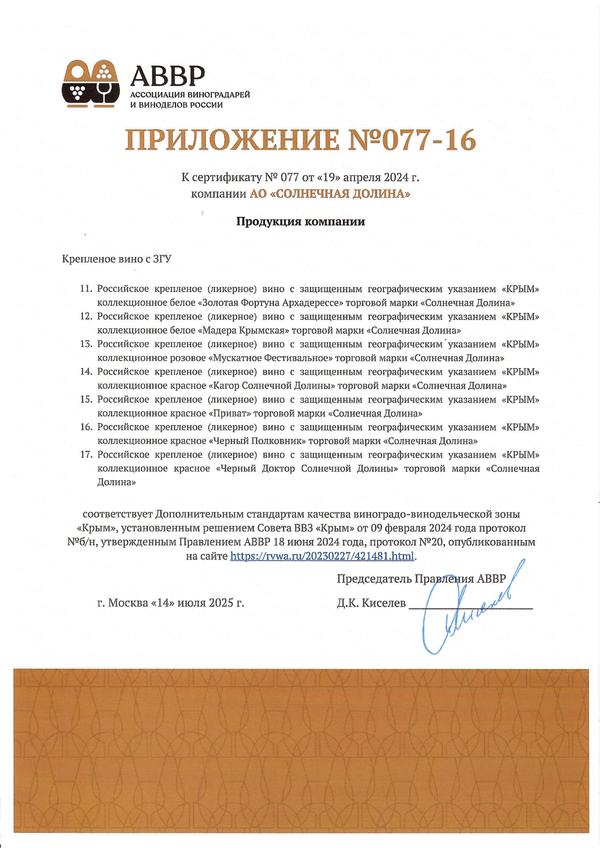 АВВР
АССОЦИАЦИЯ ВИНОГРАДАРЕЙ И ВИНОДЕЛОВ РОССИИ

ПРИЛОЖЕНИЕ №077-16

К сертификату № 077 от «19» апреля 2024 г.
компании АО «СОЛНЕЧНАЯ ДОЛИНА»

Продукция компании

Крепленое вино с ЗГУ

11. Российское крепленое (ликерное) вино с защищенным географическим указанием «КРЫМ» коллекционное белое «Золотая Фортуна Архадерессе» торговой марки «Солнечная Долина»
12. Российское крепленое (ликерное) вино с защищенным географическим указанием «КРЫМ» коллекционное белое «Мадера Крымская» торговой марки «Солнечная Долина»
13. Российское крепленое (ликерное) вино с защищенным географическим указанием «КРЫМ» коллекционное розовое «Мускатное Фестивальное» торговой марки «Солнечная Долина»
14. Российское крепленое (ликерное) вино с защищенным географическим указанием «КРЫМ» коллекционное красное «Кагор Солнечной Долины» торговой марки «Солнечная Долина»
15. Российское крепленое (ликерное) вино с защищенным географическим указанием «КРЫМ» коллекционное красное «Приват» торговой марки «Солнечная Долина»
16. Российское крепленое (ликерное) вино с защищенным географическим указанием «КРЫМ» коллекционное красное «Черный Полковник» торговой марки «Солнечная Долина»
17. Российское крепленое (ликерное) вино с защищенным географическим указанием «КРЫМ» коллекционное красное «Черный Доктор Солнечной Долины» торговой марки «Солнечная Долина»

соответствует Дополнительным стандартам качества виноградо-винодельческой зоны «Крым», установленным решением Совета ВВЗ «Крым» от 09 февраля 2024 года протокол №б/н, утвержденным Правлением АВВР 18 июня 2024 года, протокол №20, опубликованным на сайте https://rvwa.ru/20230227/421481.html.

Председатель Правления АВВР

г. Москва «14» июля 2025 г.

Д.К. Киселев